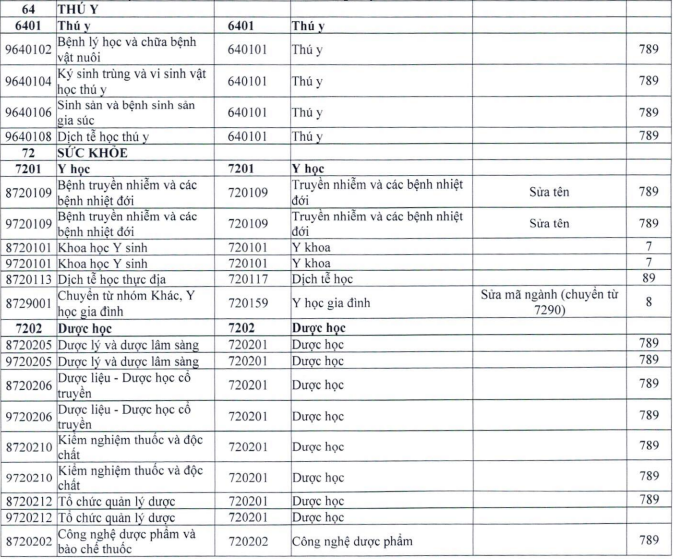 | 64 | THÚ Y | | | | |
|---|---|---|---|---|---|
| 6401 | Thú y | 6401 | Thú y | | |
| 9640102 | Bệnh lý học và chữa bệnh vật nuôi | 640101 | Thú y | | 789 |
| 9640104 | Ký sinh trùng và vi sinh vật học thú y | 640101 | Thú y | | 789 |
| 9640106 | Sinh sản và bệnh sinh sản gia súc | 640101 | Thú y | | 789 |
| 9640108 | Dịch tễ học thú y | 640101 | Thú y | | 789 |
| 72 | SỨC KHỎE | | | | |
| 7201 | Y học | 7201 | Y học | | |
| 8720109 | Bệnh truyền nhiễm và các bệnh nhiệt đới | 720109 | Truyền nhiễm và các bệnh nhiệt đới | Sửa tên | 789 |
| 9720109 | Bệnh truyền nhiễm và các bệnh nhiệt đới | 720109 | Truyền nhiễm và các bệnh nhiệt đới | Sửa tên | 789 |
| 8720101 | Khoa học Y sinh | 720101 | Y khoa | | 7 |
| 9720101 | Khoa học Y sinh | 720101 | Y khoa | | 7 |
| 8720113 | Dịch tễ học thực địa | 720117 | Dịch tễ học | | 89 |
| 8729001 | Chuyển từ nhóm Khác, Y học gia đình | 720159 | Y học gia đình | Sửa mã ngành (chuyển từ 7290) | 8 |
| 7202 | Dược học | 7202 | Dược học | | |
| 8720205 | Dược lý và dược lâm sàng | 720201 | Dược học | | 789 |
| 9720205 | Dược lý và dược lâm sàng | 720201 | Dược học | | 789 |
| 8720206 | Dược liệu - Dược học cổ truyền | 720201 | Dược học | | 789 |
| 9720206 | Dược liệu - Dược học cổ truyền | 720201 | Dược học | | 789 |
| 8720210 | Kiểm nghiệm thuốc và độc chất | 720201 | Dược học | | 789 |
| 9720210 | Kiểm nghiệm thuốc và độc chất | 720201 | Dược học | | 789 |
| 8720212 | Tổ chức quản lý dược | 720201 | Dược học | | 789 |
| 9720212 | Tổ chức quản lý dược | 720201 | Dược học | | |
| 8720202 | Công nghệ dược phẩm và bào chế thuốc | 720202 | Công nghệ dược phẩm | | 789 |